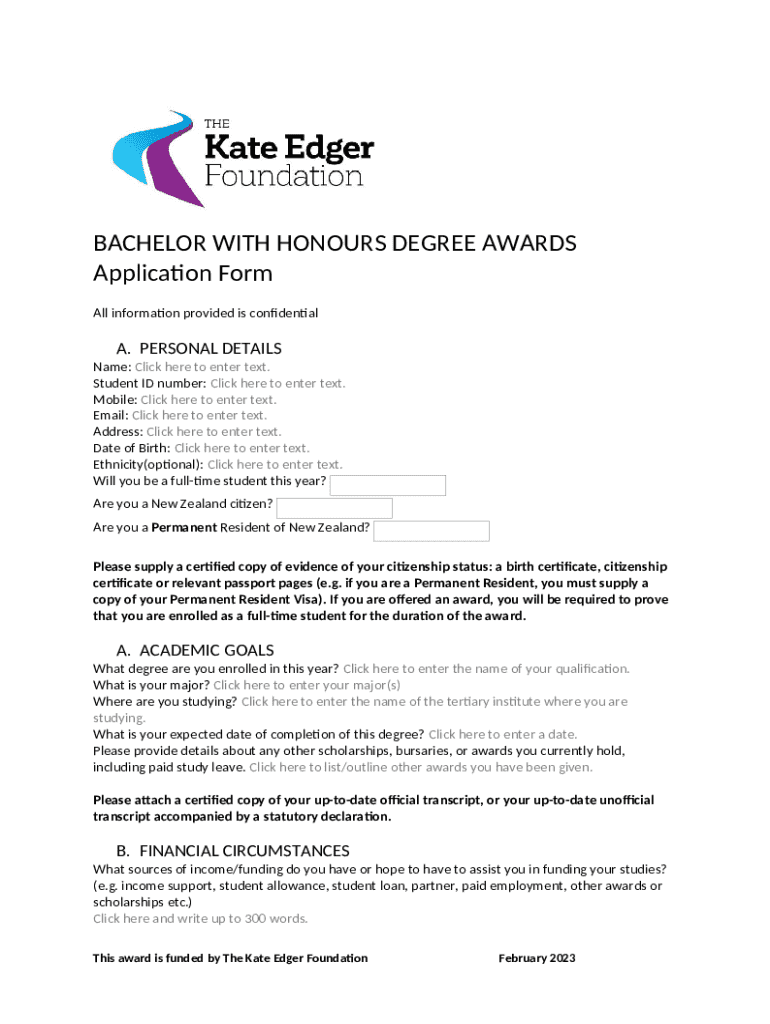 THE
Kate Edger
Foundation

BACHELOR WITH HONOURS DEGREE AWARDS
Application Form

All information provided is confidential

A. PERSONAL DETAILS
Name: Click here to enter text.
Student ID number: Click here to enter text.
Mobile: Click here to enter text.
Email: Click here to enter text.
Address: Click here to enter text.
Date of Birth: Click here to enter text.
Ethnicity(optional): Click here to enter text.
Will you be a full-time student this year?
Are you a New Zealand citizen?
Are you a Permanent Resident of New Zealand?

Please supply a certified copy of evidence of your citizenship status: a birth certificate, citizenship certificate or relevant passport pages (e.g. if you are a Permanent Resident, you must supply a copy of your Permanent Resident Visa). If you are offered an award, you will be required to prove that you are enrolled as a full-time student for the duration of the award.

A. ACADEMIC GOALS
What degree are you enrolled in this year? Click here to enter the name of your qualification.
What is your major? Click here to enter your major(s)
Where are you studying? Click here to enter the name of the tertiary institute where you are studying.
What is your expected date of completion of this degree? Click here to enter a date.
Please provide details about any other scholarships, bursaries, or awards you currently hold, including paid study leave. Click here to list/outline other awards you have been given.

Please attach a certified copy of your up-to-date official transcript, or your up-to-date unofficial transcript accompanied by a statutory declaration.

B. FINANCIAL CIRCUMSTANCES
What sources of income/funding do you have or hope to have to assist you in funding your studies? (e.g. income support, student allowance, student loan, partner, paid employment, other awards or scholarships etc.)
Click here and write up to 300 words.

This award is funded by The Kate Edger Foundation February 2023